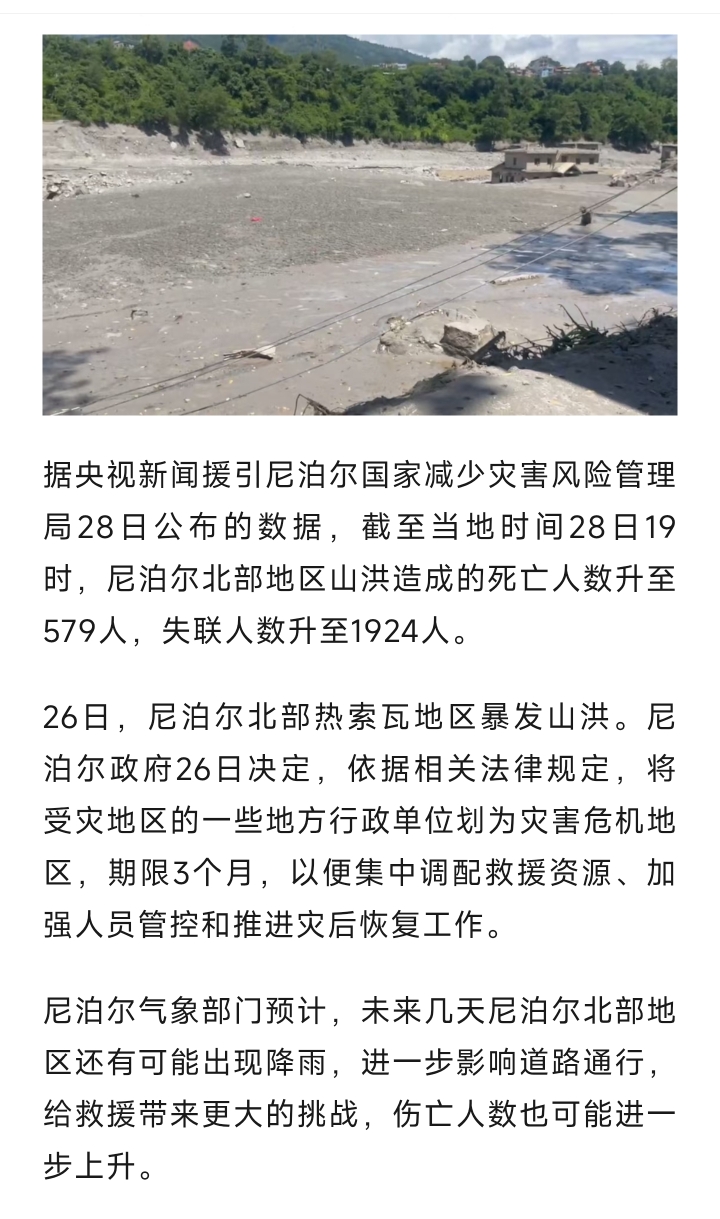 据央视新闻援引尼泊尔国家减少灾害风险管理局28日公布的数据，截至当地时间28日19时，尼泊尔北部地区山洪造成的死亡人数升至579人，失联人数升至1924人。

26日，尼泊尔北部热索瓦地区暴发山洪。尼泊尔政府26日决定，依据相关法律规定，将受灾地区的一些地方行政单位划为灾害危机地区，期限3个月，以便集中调配救援资源、加强人员管控和推进灾后恢复工作。

尼泊尔气象部门预计，未来几天尼泊尔北部地区还有可能出现降雨，进一步影响道路通行，给救援带来更大的挑战，伤亡人数也可能进一步上升。